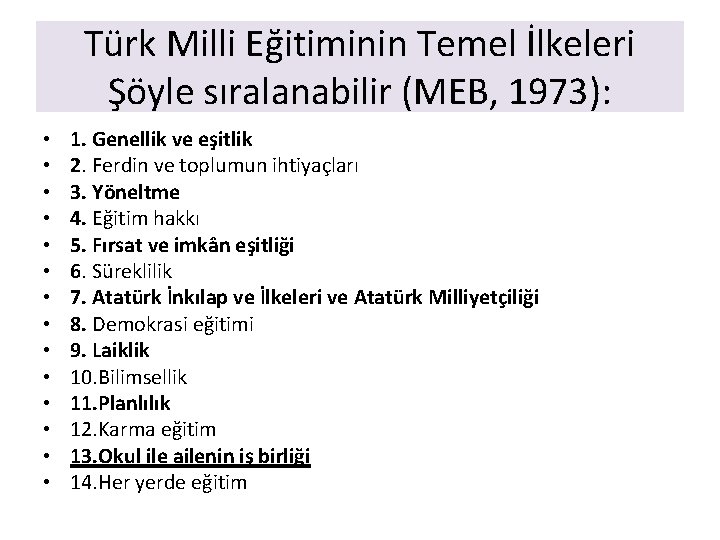 Türk Milli Eğitiminin Temel İlkeleri Şöyle sıralanabilir (MEB, 1973):

• 1. Genellik ve eşitlik
• 2. Ferdin ve toplumun ihtiyaçları
• 3. Yöneltme
• 4. Eğitim hakkı
• 5. Fırsat ve imkân eşitliği
• 6. Süreklilik
• 7. Atatürk İnkılap ve İlkeleri ve Atatürk Milliyetçiliği
• 8. Demokrasi eğitimi
• 9. Laiklik
• 10.Bilimsellik
• 11.Planlılık
• 12.Karma eğitim
• 13.Okul ile ailenin iş birliği
• 14.Her yerde eğitim